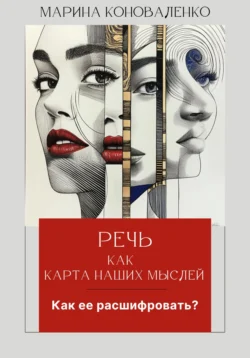 МАРИНА КОНОВАЛЕНКО

РЕЧЬ
КАК
КАРТА НАШИХ МЫСЛЕЙ

Как ее расшифровать?